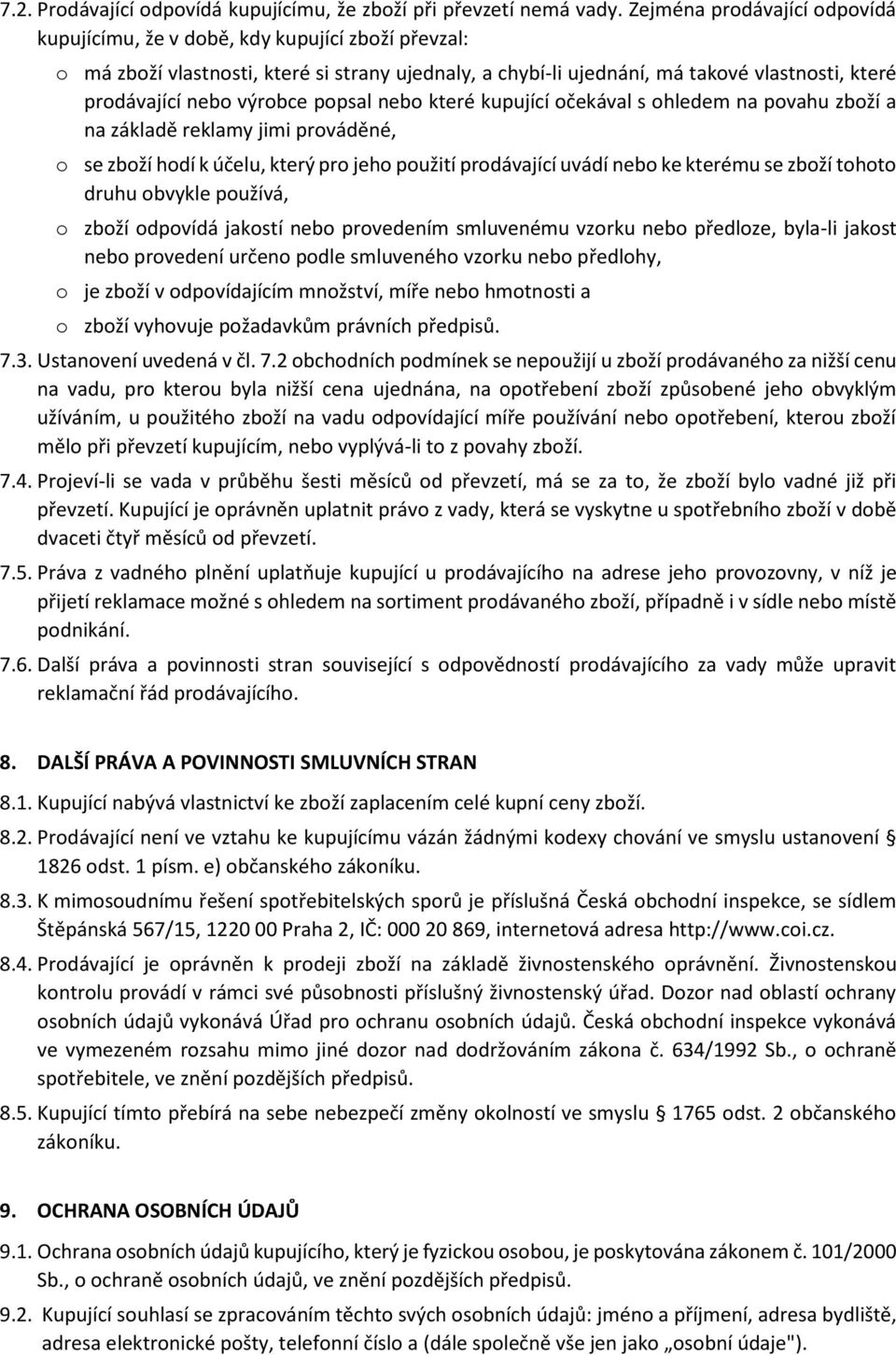 7.2. Prodávající odpovídá kupujícímu, že zboží při převzetí nemá vady. Zejména prodávající odpovídá kupujícímu, že v době, kdy kupující zboží převzal:

o má zboží vlastnosti, které si strany ujednaly, a chybí-li ujednání, má takové vlastnosti, které prodávající nebo výrobce popsal nebo které kupující očekával s ohledem na povahu zboží a na základě reklamy jimi prováděné,

o se zboží hodí k účelu, který pro jeho použití prodávající uvádí nebo ke kterému se zboží tohoto druhu obvykle používá,

o zboží odpovídá jakostí nebo provedením smluvenému vzorku nebo předloze, byla-li jakost nebo provedení určeno podle smluveného vzorku nebo předlohy,

o je zboží v odpovídajícím množství, míře nebo hmotnosti a

o zboží vyhovuje požadavkům právních předpisů.

7.3. Ustanovení uvedená v čl. 7.2 obchodních podmínek se nepoužijí u zboží prodávaného za nižší cenu na vadu, pro kterou byla nižší cena ujednána, na opotřebení zboží způsobené jeho obvyklým užíváním, u použitého zboží na vadu odpovídající míře používání nebo opotřebení, kterou zboží mělo při převzetí kupujícím, nebo vyplývá-li to z povahy zboží.

7.4. Projeví-li se vada v průběhu šesti měsíců od převzetí, má se za to, že zboží bylo vadné již při převzetí. Kupující je oprávněn uplatnit právo z vady, která se vyskytne u spotřebního zboží v době dvaceti čtyř měsíců od převzetí.

7.5. Práva z vadného plnění uplatňuje kupující u prodávajícího na adrese jeho provozovny, v níž je přijetí reklamace možné s ohledem na sortiment prodávaného zboží, případně i v sídle nebo místě podnikání.

7.6. Další práva a povinnosti stran související s odpovědností prodávajícího za vady může upravit reklamační řád prodávajícího.

8. DALŠÍ PRÁVA A POVINNOSTI SMLUVNÍCH STRAN

8.1. Kupující nabývá vlastnictví ke zboží zaplacením celé kupní ceny zboží.

8.2. Prodávající není ve vztahu ke kupujícímu vázán žádnými kodexy chování ve smyslu ustanovení § 1826 odst. 1 písm. e) občanského zákoníku.

8.3. K mimosoudnímu řešení spotřebitelských sporů je příslušná Česká obchodní inspekce, se sídlem Štěpánská 567/15, 1220 00 Praha 2, IČ: 000 20 869, internetová adresa http://www.coi.cz.

8.4. Prodávající je oprávněn k prodeji zboží na základě živnostenského oprávnění. Živnostenskou kontrolu provádí v rámci své působnosti příslušný živnostenský úřad. Dozor nad oblastí ochrany osobních údajů vykonává Úřad pro ochranu osobních údajů. Česká obchodní inspekce vykonává ve vymezeném rozsahu mimo jiné dozor nad dodržováním zákona č. 634/1992 Sb., o ochraně spotřebitele, ve znění pozdějších předpisů.

8.5. Kupující tímto přebírá na sebe nebezpečí změny okolností ve smyslu § 1765 odst. 2 občanského zákoníku.

9. OCHRANA OSOBNÍCH ÚDAJŮ

9.1. Ochrana osobních údajů kupujícího, který je fyzickou osobou, je poskytována zákonem č. 101/2000 Sb., o ochraně osobních údajů, ve znění pozdějších předpisů.

9.2. Kupující souhlasí se zpracováním těchto svých osobních údajů: jméno a příjmení, adresa bydliště, adresa elektronické pošty, telefonní číslo a (dále společně vše jen jako „osobní údaje").